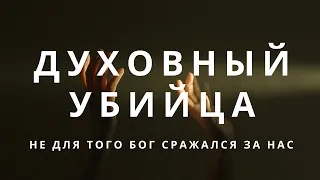 ДУХОВНЫЙ УБИЙЦА

НЕ ДЛЯ ТОГО БОГ СРАЖАЛСЯ ЗА НАС